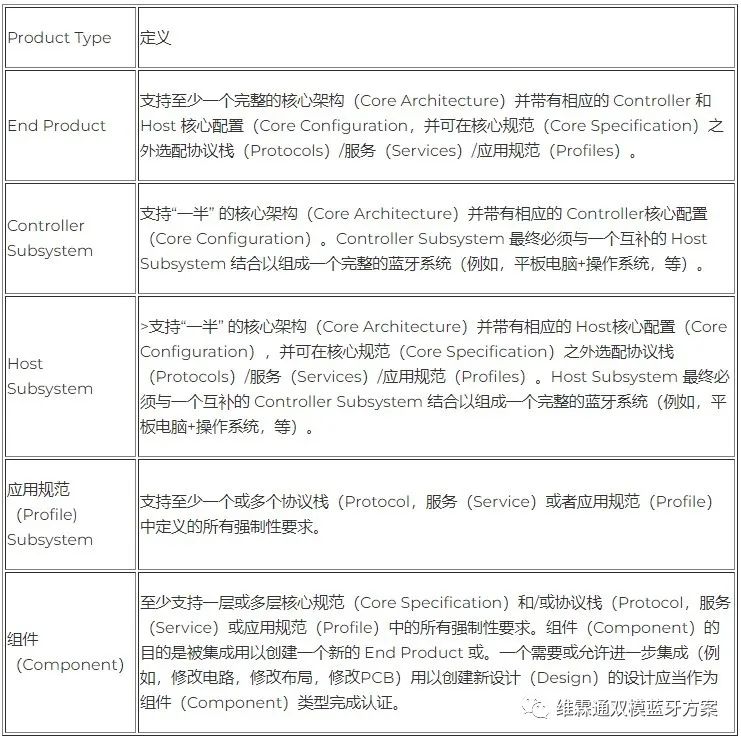 | Product Type | 定义 |
|---|---|
| End Product | 支持至少一个完整的核心架构（Core Architecture）并带有相应的 Controller 和 Host 核心配置（Core Configuration，并可在核心规范（Core Specification）之外选配协议栈（Protocols）/服务（Services）/应用规范（Profiles）。 |
| Controller Subsystem | 支持“一半” 的核心架构（Core Architecture）并带有相应的 Controller核心配置（Core Configuration）。Controller Subsystem 最终必须与一个互补的 Host Subsystem 结合以组成一个完整的蓝牙系统（例如，平板电脑+操作系统，等）。 |
| Host Subsystem | >支持“一半” 的核心架构（Core Architecture）并带有相应的 Host核心配置（Core Configuration），并可在核心规范（Core Specification）之外选配协议栈（Protocols）/服务（Services）/应用规范（Profiles）。Host Subsystem 最终必须与一个互补的 Controller Subsystem 结合以组成一个完整的蓝牙系统（例如，平板电脑+操作系统，等）。 |
| 应用规范（Profile）Subsystem | 支持至少一个或多个协议栈（Protocol，服务（Service）或者应用规范（Profile）中定义的所有强制性要求。 |
| 组件（Component） | 至少支持一层或多层核心规范（Core Specification）和/或协议栈（Protocol，服务（Service）或应用规范（Profile）中的所有强制性要求。组件（Component）的目的是被集成用以创建一个新的 End Product 或。一个需要或允许进一步集成（例如，修改电路，修改布局，修改PCB）用以创建新设计（Design）的设计应当作为组件（Component）类型完成认证。 |

维霖通双模蓝牙方案